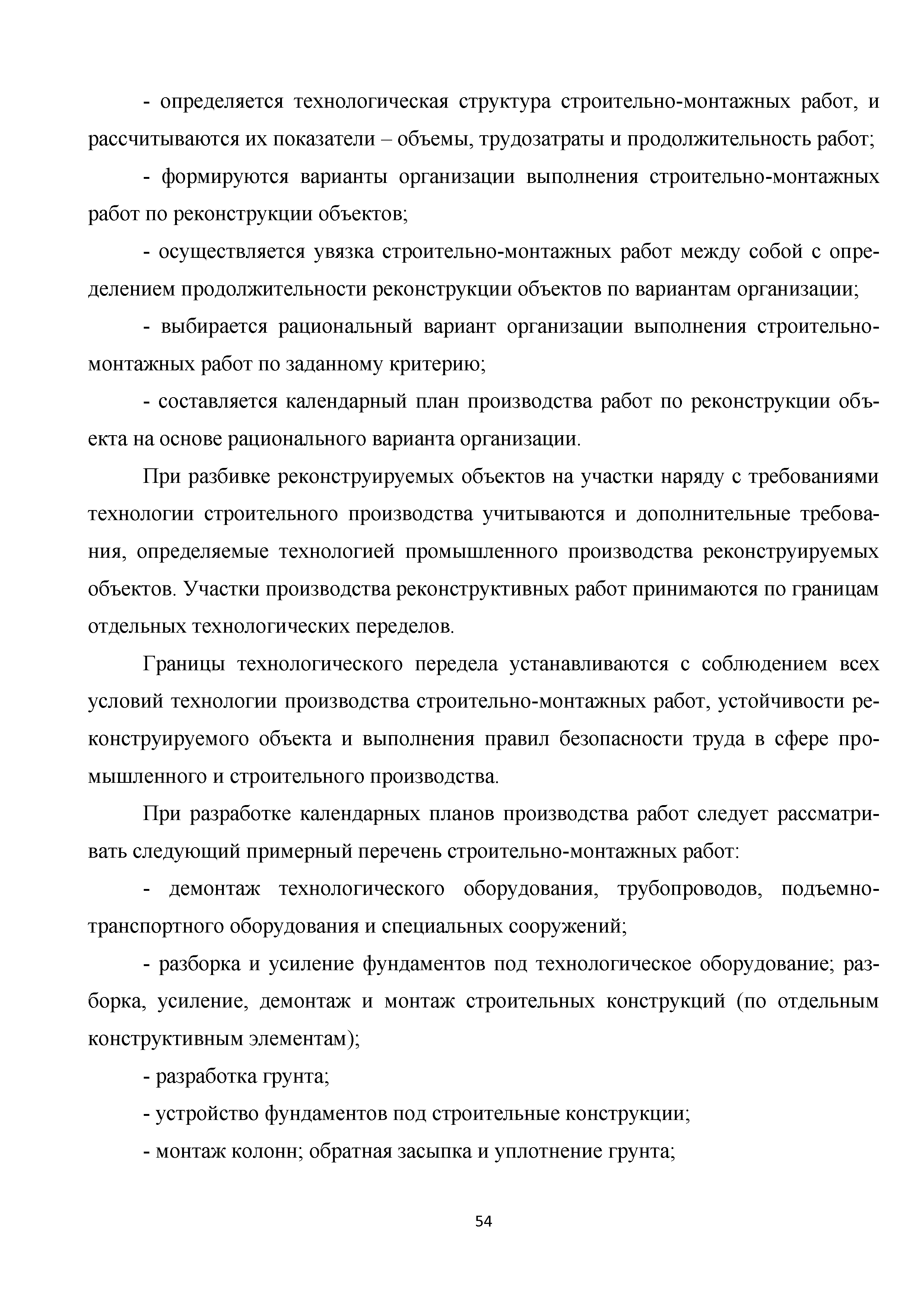 - определяется технологическая структура строительно-монтажных работ, и рассчитываются их показатели – объемы, трудозатраты и продолжительность работ;

- формируются варианты организации выполнения строительно-монтажных работ по реконструкции объектов;

- осуществляется увязка строительно-монтажных работ между собой с определением продолжительности реконструкции объектов по вариантам организации;

- выбирается рациональный вариант организации выполнения строительно-монтажных работ по заданному критерию;

- составляется календарный план производства работ по реконструкции объекта на основе рационального варианта организации.

При разбивке реконструируемых объектов на участки наряду с требованиями технологии строительного производства учитываются и дополнительные требования, определяемые технологией промышленного производства реконструируемых объектов. Участки производства реконструктивных работ принимаются по границам отдельных технологических переделов.

Границы технологического передела устанавливаются с соблюдением всех условий технологии производства строительно-монтажных работ, устойчивости реконструируемого объекта и выполнения правил безопасности труда в сфере промышленного и строительного производства.

При разработке календарных планов производства работ следует рассматривать следующий примерный перечень строительно-монтажных работ:

- демонтаж технологического оборудования, трубопроводов, подъемно-транспортного оборудования и специальных сооружений;

- разборка и усиление фундаментов под технологическое оборудование; разборка, усиление, демонтаж и монтаж строительных конструкций (по отдельным конструктивным элементам);

- разработка грунта;

- устройство фундаментов под строительные конструкции;

- монтаж колонн; обратная засыпка и уплотнение грунта;

54